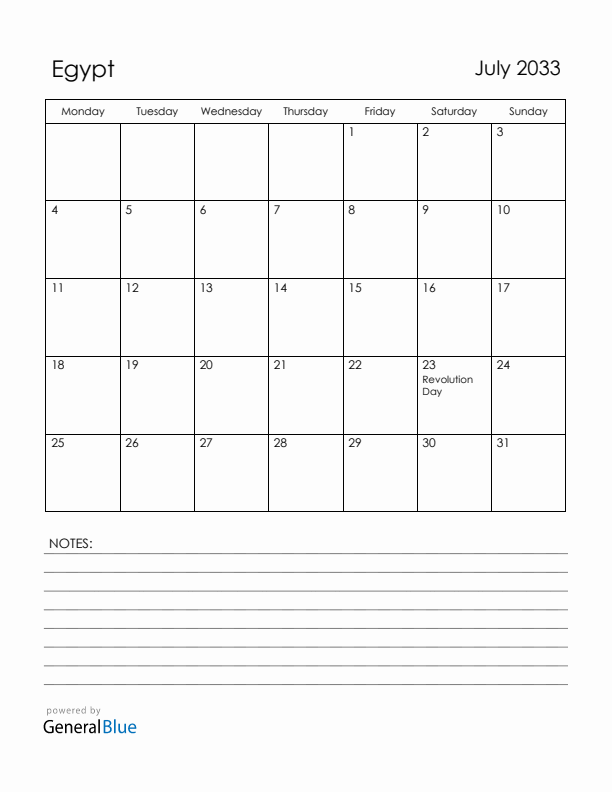 Egypt

July 2033

| Monday | Tuesday | Wednesday | Thursday | Friday | Saturday | Sunday |
|---|---|---|---|---|---|---|
| | | | | 1 | 2 | 3 |
| 4 | 5 | 6 | 7 | 8 | 9 | 10 |
| 11 | 12 | 13 | 14 | 15 | 16 | 17 |
| 18 | 19 | 20 | 21 | 22 | 23 Revolution Day | 24 |
| 25 | 26 | 27 | 28 | 29 | 30 | 31 |

NOTES:

powered by
GeneralBlue